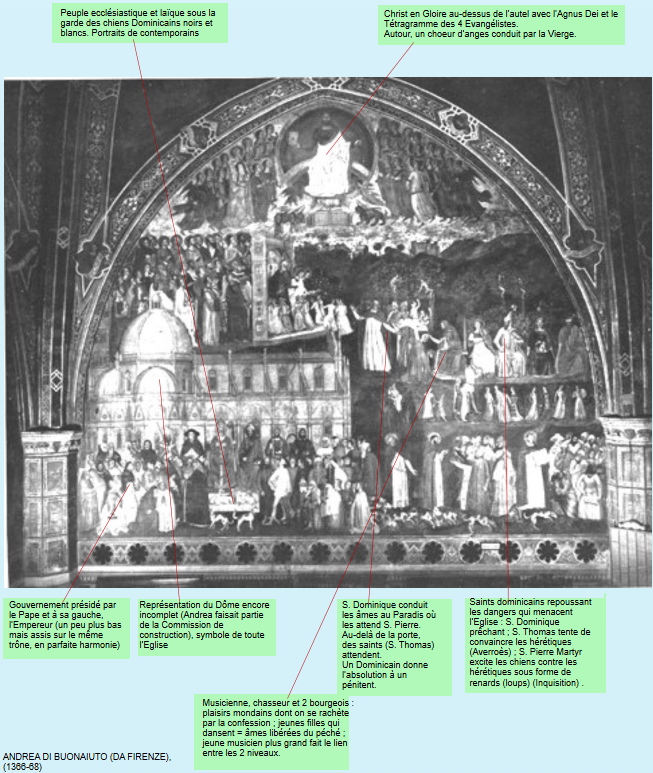 Peuple ecclésiastique et laïque sous la garde des chiens Dominicains noirs et blancs. Portraits de contemporains

Christ en Gloire au-dessus de l'autel avec l'Agnus Dei et le Tétragramme des 4 Evangélistes.
Autour, un choeur d'anges conduit par la Vierge.

Gouvernement présidé par le Pape et à sa gauche, l'Empereur (un peu plus bas mais assis sur le même trône, en parfaite harmonie)

Représentation du Dôme encore incomplet (Andrea faisait partie de la Commission de construction), symbole de toute l'Eglise

S. Dominique conduit les âmes au Paradis où les attend S. Pierre.
Au-delà de la porte, des saints (S. Thomas) attendent.
Un Dominicain donne l'absolution à un pénitent.

Saints dominicains repoussant les dangers qui menacent l'Eglise : S. Dominique prêchant ; S. Thomas tente de convaincre les hérétiques (Averroès) ; S. Pierre Martyr excite les chiens contre les hérétiques sous forme de renards (loups) (Inquisition) .

Musicienne, chasseur et 2 bourgeois : plaisirs mondains dont on se rachète par la confession ; jeunes filles qui dansent = âmes libérées du péché ; jeune musicien plus grand fait le lien entre les 2 niveaux.

ANDREA DI BUONAIUTO (DA FIRENZE), (1366-68)